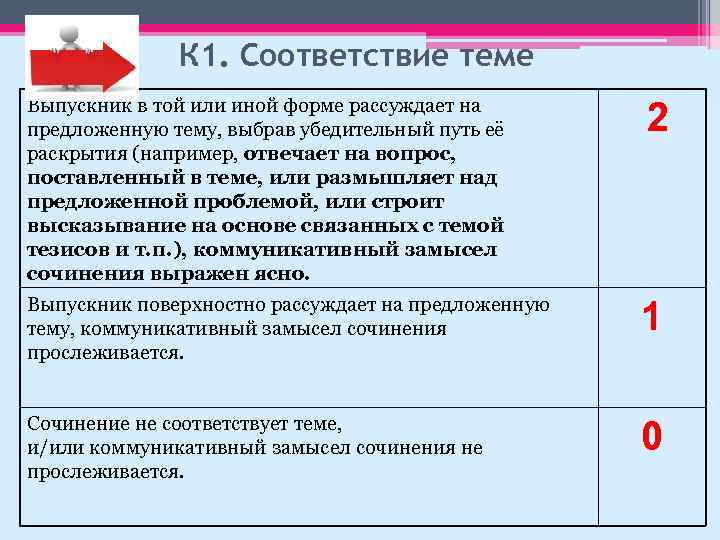 К1. Соответствие теме

| | |
|---|---|
| Выпускник в той или иной форме рассуждает на предложенную тему, выбрав убедительный путь её раскрытия (например, отвечает на вопрос, поставленный в теме, или размышляет над предложенной проблемой, или строит высказывание на основе связанных с темой тезисов и т.п.), коммуникативный замысел сочинения выражен ясно. | 2 |
| Выпускник поверхностно рассуждает на предложенную тему, коммуникативный замысел сочинения прослеживается. | 1 |
| Сочинение не соответствует теме, и/или коммуникативный замысел сочинения не прослеживается. | 0 |